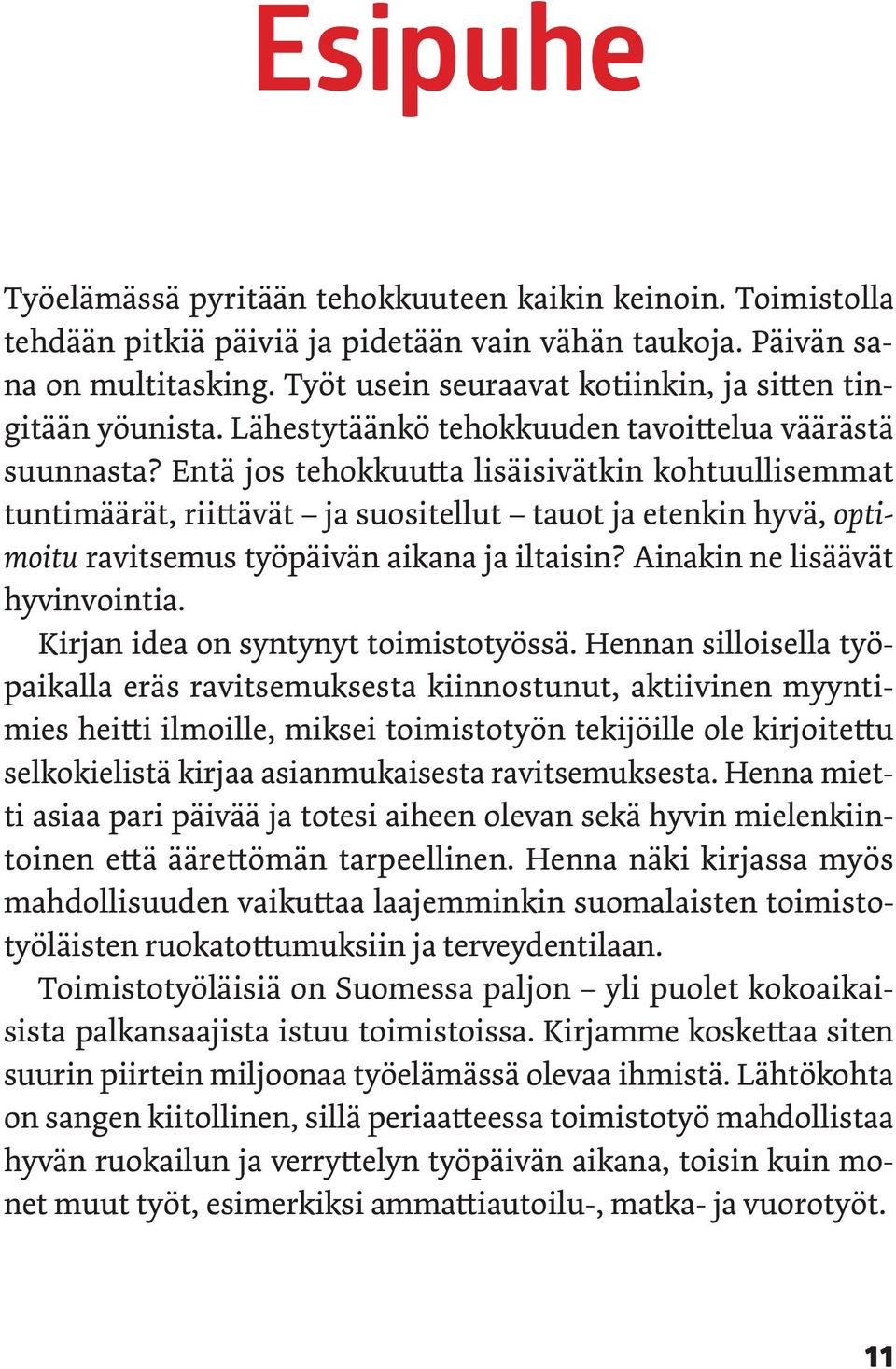 Esipuhe

Työelämässä pyritään tehokkuuteen kaikin keinoin. Toimistolla tehdään pitkiä päiviä ja pidetään vain vähän taukoja. Päivän sana on multitasking. Työt usein seuraavat kotiinkin, ja sitten tingitään yöunista. Lähestytäänkö tehokkuuden tavoittelua väärästä suunnasta? Entä jos tehokkuutta lisäisivätkin kohtuullisemmat tuntimäärät, riittävät – ja suositellut – tauot ja etenkin hyvä, optimoitu ravitsemus työpäivän aikana ja iltaisin? Ainakin ne lisäävät hyvinvointia.

Kirjan idea on syntynyt toimistotyössä. Hennan silloisella työpaikalla eräs ravitsemuksesta kiinnostunut, aktiivinen myyntimies heitti ilmoille, miksei toimistotyön tekijöille ole kirjoitettu selkokielistä kirjaa asianmukaisesta ravitsemuksesta. Henna mietti asiaa pari päivää ja totesi aiheen olevan sekä hyvin mielenkiintoinen että äärettömän tarpeellinen. Henna näki kirjassa myös mahdollisuuden vaikuttaa laajemminkin suomalaisten toimistotyöläisten ruokatottumuksiin ja terveydentilaan.

Toimistotyöläisiä on Suomessa paljon – yli puolet kokoaikaisista palkansaajista istuu toimistoissa. Kirjamme koskettaa siten suurin piirtein miljoonaa työelämässä olevaa ihmistä. Lähtökohta on sangen kiitollinen, sillä periaatteessa toimistotyö mahdollistaa hyvän ruokailun ja verryttelyn työpäivän aikana, toisin kuin monet muut työt, esimerkiksi ammattiautoilu-, matka- ja vuorotyöt.

11